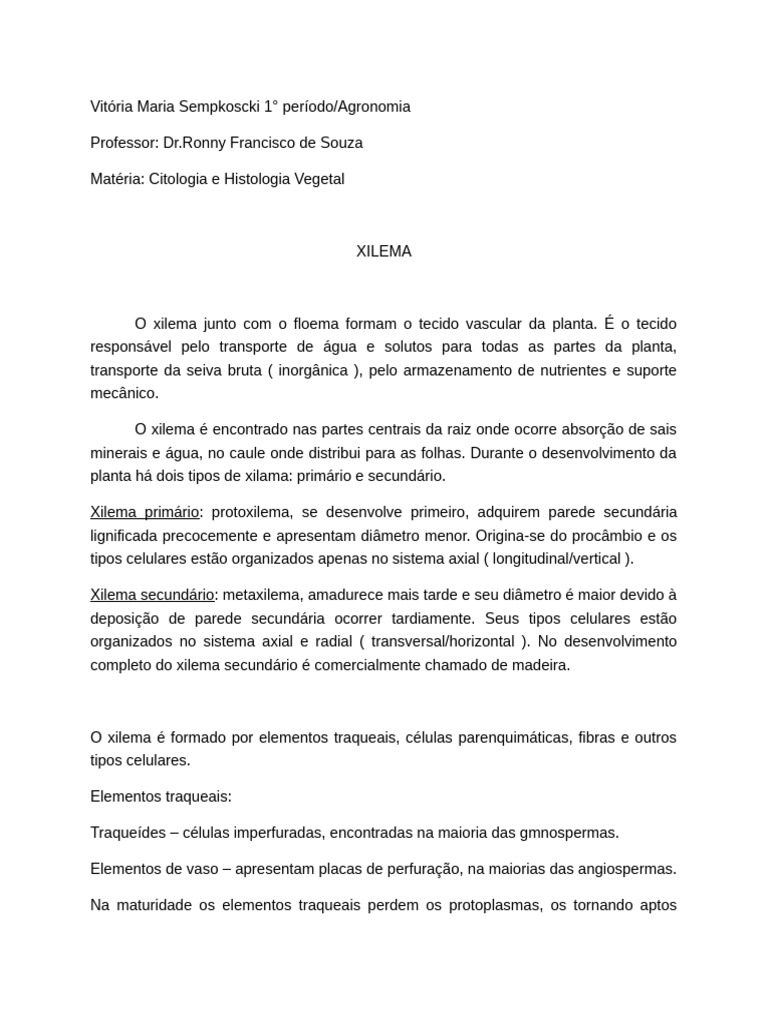 Vitória Maria Sempkoscki 1° período/Agronomia

Professor: Dr.Ronny Francisco de Souza

Matéria: Citologia e Histologia Vegetal

XILEMA

O xilema junto com o floema formam o tecido vascular da planta. É o tecido responsável pelo transporte de água e solutos para todas as partes da planta, transporte da seiva bruta ( inorgânica ), pelo armazenamento de nutrientes e suporte mecânico.

O xilema é encontrado nas partes centrais da raiz onde ocorre absorção de sais minerais e água, no caule onde distribui para as folhas. Durante o desenvolvimento da planta há dois tipos de xilama: primário e secundário.

Xilema primário: protoxilema, se desenvolve primeiro, adquirem parede secundária lignificada precocemente e apresentam diâmetro menor. Origina-se do procâmbio e os tipos celulares estão organizados apenas no sistema axial ( longitudinal/vertical ).

Xilema secundário: metaxilema, amadurece mais tarde e seu diâmetro é maior devido à deposição de parede secundária ocorrer tardiamente. Seus tipos celulares estão organizados no sistema axial e radial ( transversal/horizontal ). No desenvolvimento completo do xilema secundário é comercialmente chamado de madeira.

O xilema é formado por elementos traqueais, células parenquimáticas, fibras e outros tipos celulares.

Elementos traqueais:

Traqueídes – células imperfuradas, encontradas na maioria das gmnospermas.

Elementos de vaso – apresentam placas de perfuração, na maiorias das angiospermas.

Na maturidade os elementos traqueais perdem os protoplasmas, os tornando aptos